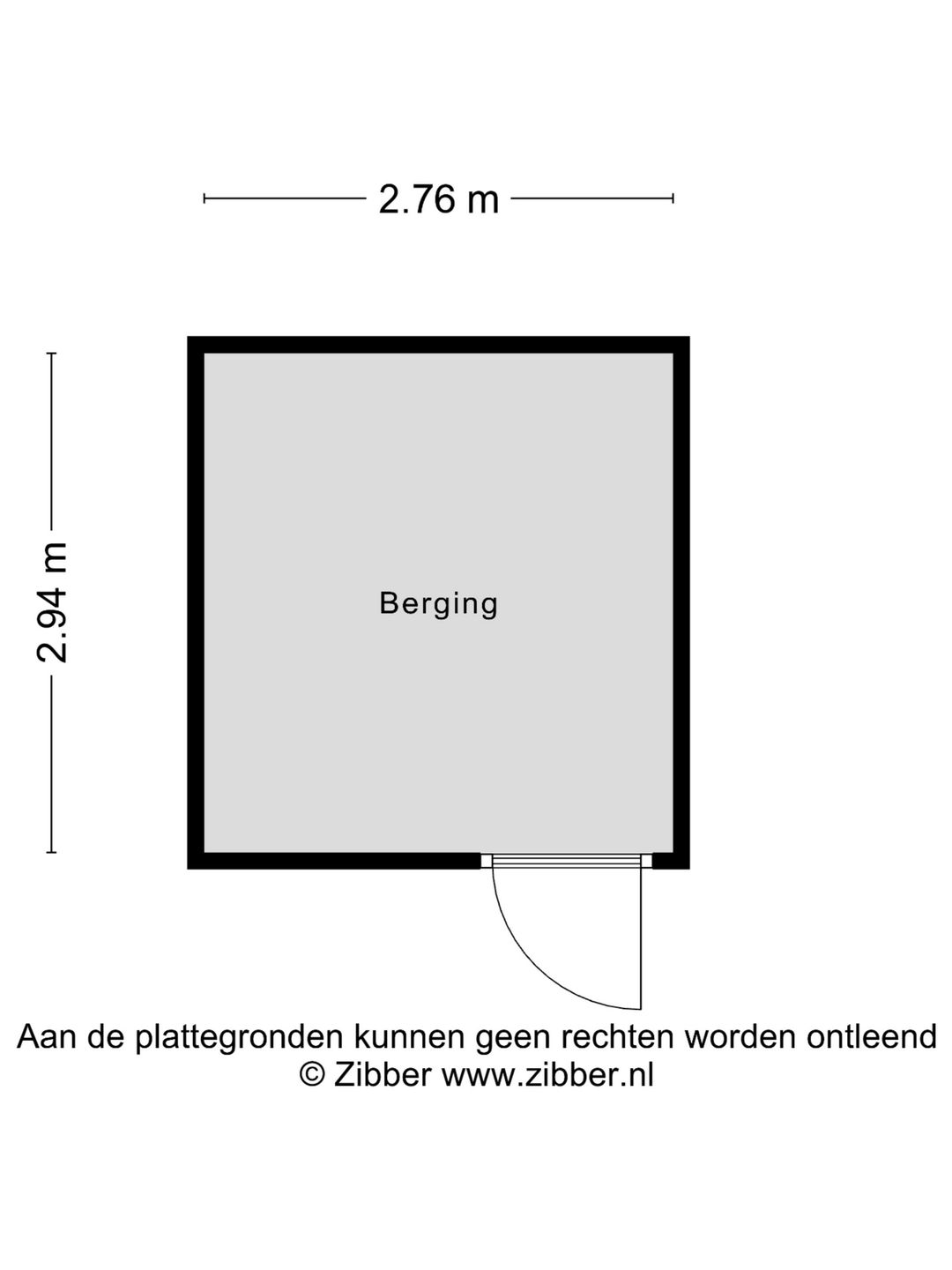 2.76 m

2.94 m

Berging

Aan de plattegronden kunnen geen rechten worden ontleend
© Zibber www.zibber.nl